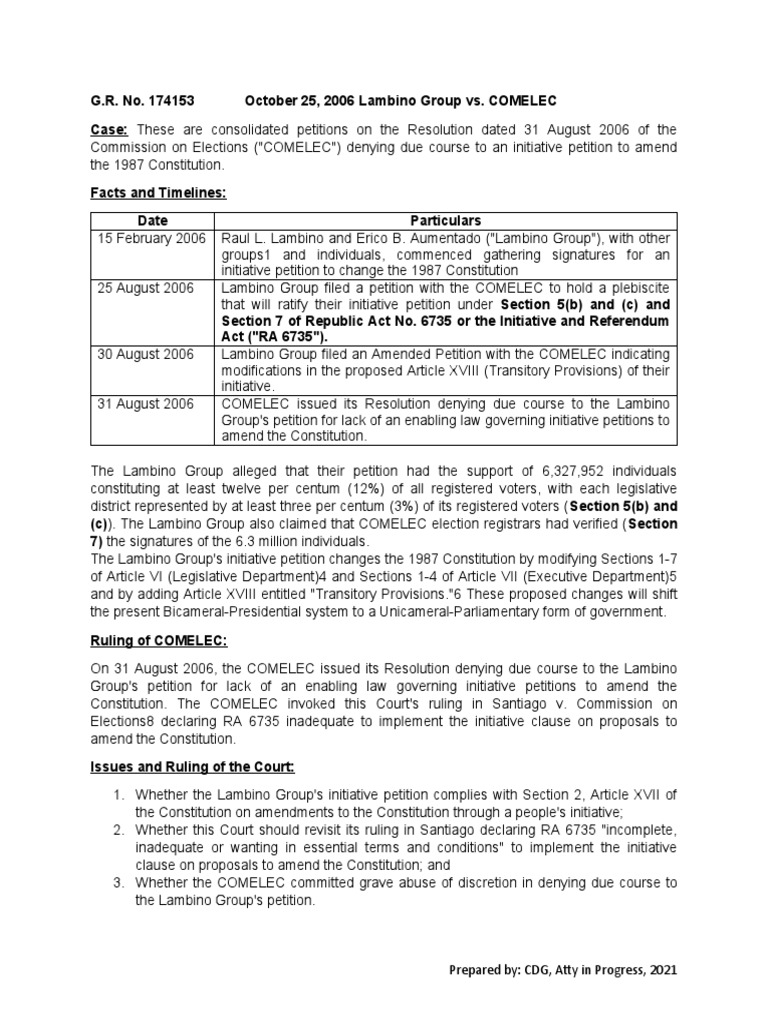 G.R. No. 174153 October 25, 2006 Lambino Group vs. COMELEC

Case: These are consolidated petitions on the Resolution dated 31 August 2006 of the Commission on Elections ("COMELEC") denying due course to an initiative petition to amend the 1987 Constitution.

Facts and Timelines:

| Date | Particulars |
|---|---|
| 15 February 2006 | Raul L. Lambino and Erico B. Aumentado ("Lambino Group"), with other groups1 and individuals, commenced gathering signatures for an initiative petition to change the 1987 Constitution |
| 25 August 2006 | Lambino Group filed a petition with the COMELEC to hold a plebiscite that will ratify their initiative petition under Section 5(b) and (c) and Section 7 of Republic Act No. 6735 or the Initiative and Referendum Act ("RA 6735"). |
| 30 August 2006 | Lambino Group filed an Amended Petition with the COMELEC indicating modifications in the proposed Article XVIII (Transitory Provisions) of their initiative. |
| 31 August 2006 | COMELEC issued its Resolution denying due course to the Lambino Group's petition for lack of an enabling law governing initiative petitions to amend the Constitution. |

The Lambino Group alleged that their petition had the support of 6,327,952 individuals constituting at least twelve per centum (12%) of all registered voters, with each legislative district represented by at least three per centum (3%) of its registered voters (Section 5(b) and (c)). The Lambino Group also claimed that COMELEC election registrars had verified (Section 7) the signatures of the 6.3 million individuals.
The Lambino Group's initiative petition changes the 1987 Constitution by modifying Sections 1-7 of Article VI (Legislative Department)4 and Sections 1-4 of Article VII (Executive Department)5 and by adding Article XVIII entitled "Transitory Provisions."6 These proposed changes will shift the present Bicameral-Presidential system to a Unicameral-Parliamentary form of government.

Ruling of COMELEC:

On 31 August 2006, the COMELEC issued its Resolution denying due course to the Lambino Group's petition for lack of an enabling law governing initiative petitions to amend the Constitution. The COMELEC invoked this Court's ruling in Santiago v. Commission on Elections8 declaring RA 6735 inadequate to implement the initiative clause on proposals to amend the Constitution.

Issues and Ruling of the Court:

1. Whether the Lambino Group's initiative petition complies with Section 2, Article XVII of the Constitution on amendments to the Constitution through a people's initiative;
2. Whether this Court should revisit its ruling in Santiago declaring RA 6735 "incomplete, inadequate or wanting in essential terms and conditions" to implement the initiative clause on proposals to amend the Constitution; and
3. Whether the COMELEC committed grave abuse of discretion in denying due course to the Lambino Group's petition.

Prepared by: CDG, Atty in Progress, 2021